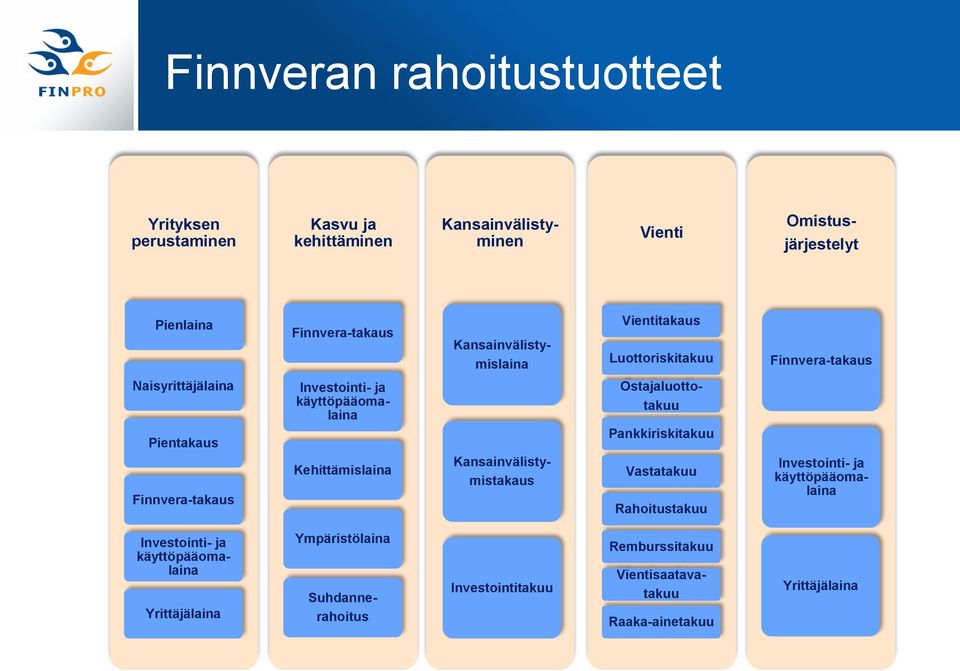 FINPRO

Finnveran rahoitustuotteet

Yrityksen perustaminen

Pienlaina

Naisyrittäjälaina

Pientakaus

Finnvera-takaus

Investointi- ja käyttöpääomalaina

Yrittäjälaina

Kasvu ja kehittäminen

Finnvera-takaus

Investointi- ja käyttöpääomalaina

Kehittämislaina

Ympäristölaina

Suhdannerahoitus

Kansainvälistyminen

Kansainvälistymislaina

Kansainvälistymistakaus

Investointitakuu

Vienti

Vientitakaus

Luottoriskitakuu

Ostajaluottotakuu

Pankkiriskitakuu

Vastatakuu

Rahoitustakuu

Remburssitakuu

Vientisaatavatakuu

Raaka-ainetakuu

Omistusjärjestelyt

Finnvera-takaus

Investointi- ja käyttöpääomalaina

Yrittäjälaina